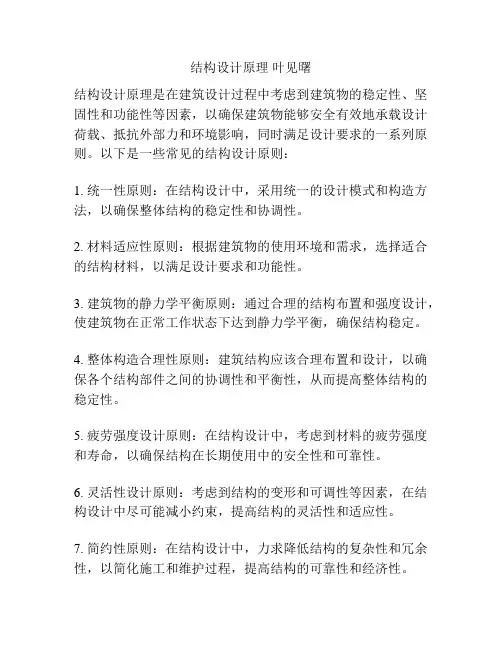 结构设计原理 叶见曙

结构设计原理是在建筑设计过程中考虑到建筑物的稳定性、坚固性和功能性等因素，以确保建筑物能够安全有效地承载设计荷载、抵抗外部力和环境影响，同时满足设计要求的一系列原则。以下是一些常见的结构设计原则：

1. 统一性原则：在结构设计中，采用统一的设计模式和构造方法，以确保整体结构的稳定性和协调性。

2. 材料适应性原则：根据建筑物的使用环境和需求，选择适合的结构材料，以满足设计要求和功能性。

3. 建筑物的静力学平衡原则：通过合理的结构布置和强度设计，使建筑物在正常工作状态下达到静力学平衡，确保结构稳定。

4. 整体构造合理性原则：建筑结构应该合理布置和设计，以确保各个结构部件之间的协调性和平衡性，从而提高整体结构的稳定性。

5. 疲劳强度设计原则：在结构设计中，考虑到材料的疲劳强度和寿命，以确保结构在长期使用中的安全性和可靠性。

6. 灵活性设计原则：考虑到结构的变形和可调性等因素，在结构设计中尽可能减小约束，提高结构的灵活性和适应性。

7. 简约性原则：在结构设计中，力求降低结构的复杂性和冗余性，以简化施工和维护过程，提高结构的可靠性和经济性。